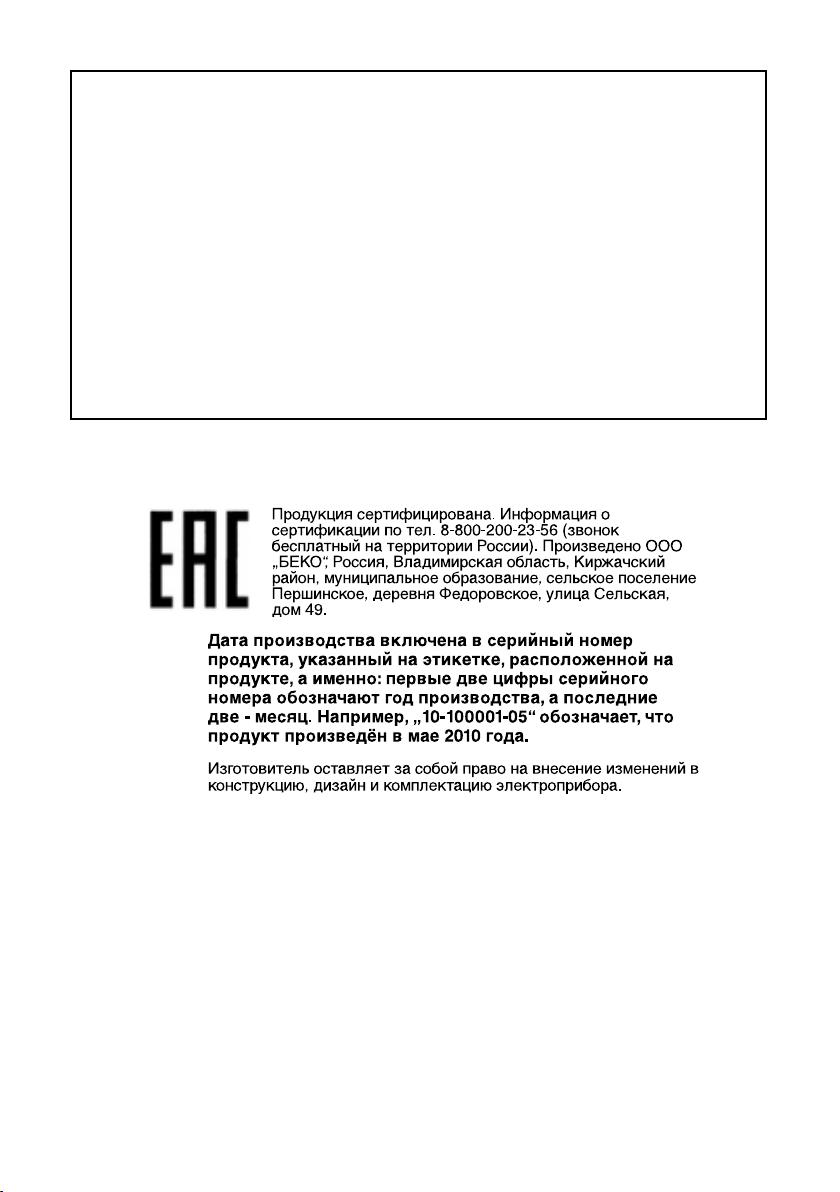 EAC

Продукция сертифицирована. Информация о сертификации по тел. 8-800-200-23-56 (звонок бесплатный на территории России). Произведено ООО „БЕКО“, Россия, Владимирская область, Киржачский район, муниципальное образование, сельское поселение Першинское, деревня Федоровское, улица Сельская, дом 49.

Дата производства включена в серийный номер продукта, указанный на этикетке, расположенной на продукте, а именно: первые две цифры серийного номера обозначают год производства, а последние две - месяц. Например, „10-100001-05“ обозначает, что продукт произведён в мае 2010 года.

Изготовитель оставляет за собой право на внесение изменений в конструкцию, дизайн и комплектацию электроприбора.